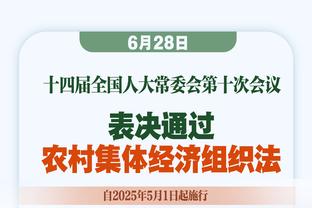 6月28日

十四届全国人大常委会第十次会议

表决通过
农村集体经济组织法

自2025年5月1日起施行